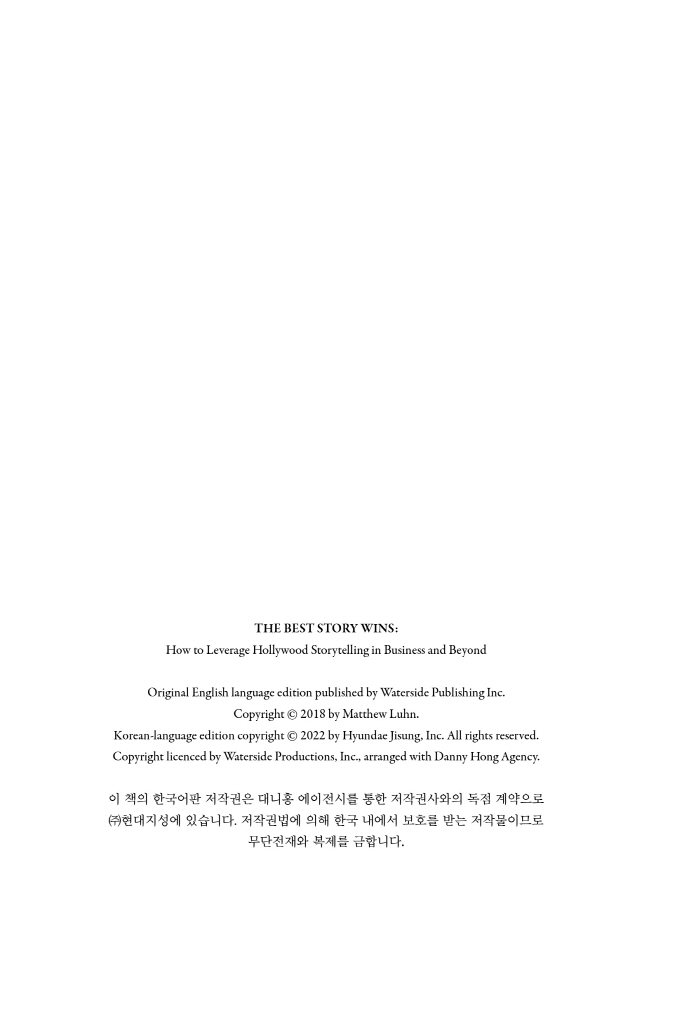 THE BEST STORY WINS:
How to Leverage Hollywood Storytelling in Business and Beyond

Original English language edition published by Waterside Publishing Inc.
Copyright © 2018 by Matthew Luhn.
Korean-language edition copyright © 2022 by Hyundae Jisung, Inc. All rights reserved.
Copyright licenced by Waterside Productions, Inc., arranged with Danny Hong Agency.

이 책의 한국어판 저작권은 대니홍 에이전시를 통한 저작권사와의 독점 계약으로 ㈜현대지성에 있습니다. 저작권법에 의해 한국 내에서 보호를 받는 저작물이므로 무단전재와 복제를 금합니다.